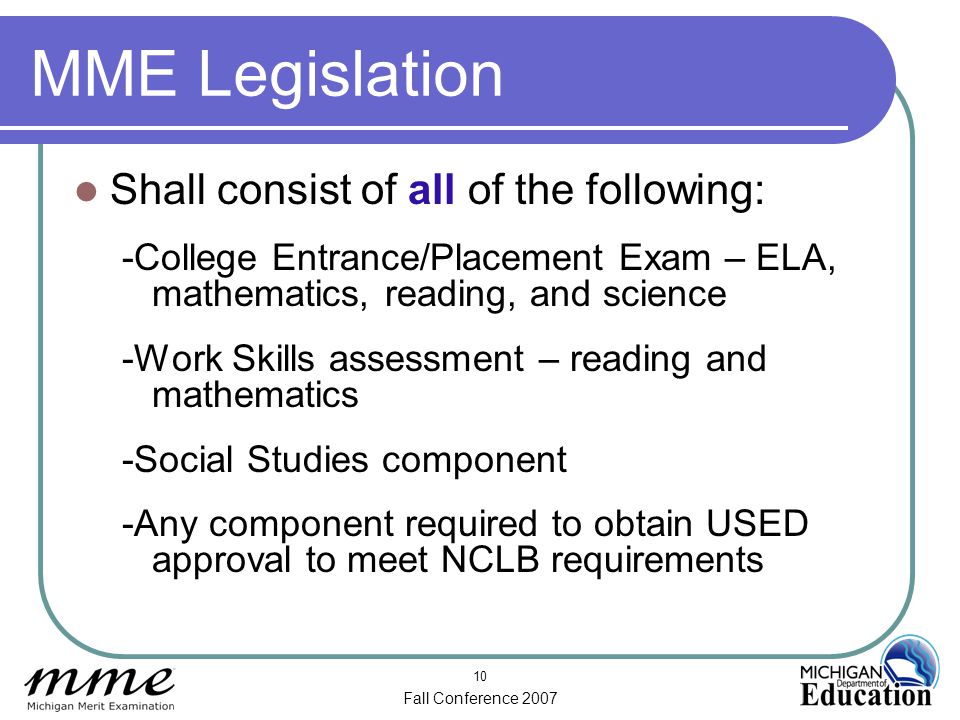 MME Legislation

Shall consist of all of the following:

-College Entrance/Placement Exam – ELA, mathematics, reading, and science

-Work Skills assessment – reading and mathematics

-Social Studies component

-Any component required to obtain USED approval to meet NCLB requirements

mme
Michigan Merit Examination

10
Fall Conference 2007

MICHIGAN Department of Education